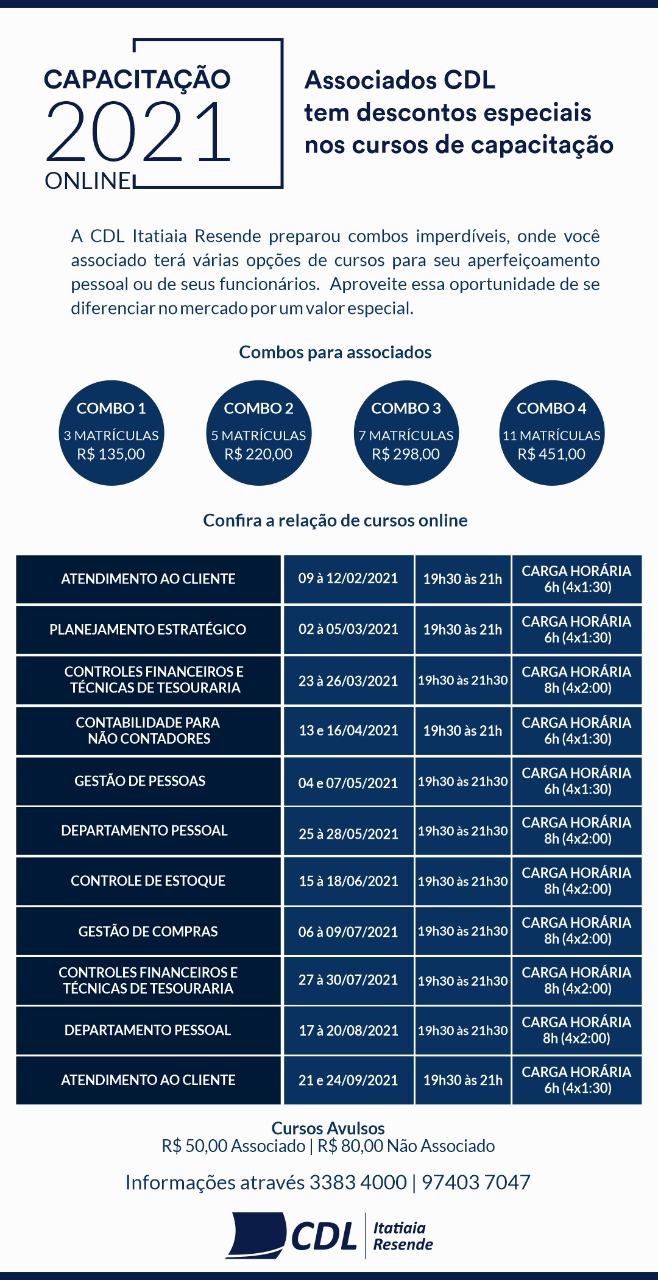 CAPACITAÇÃO
2021
ONLINE

Associados CDL tem descontos especiais nos cursos de capacitação

A CDL Itatiaia Resende preparou combos imperdíveis, onde você associado terá várias opções de cursos para seu aperfeiçoamento pessoal ou de seus funcionários. Aproveite essa oportunidade de se diferenciar no mercado por um valor especial.

Combos para associados

COMBO 1
3 MATRÍCULAS
R$ 135,00

COMBO 2
5 MATRÍCULAS
R$ 220,00

COMBO 3
7 MATRÍCULAS
R$ 298,00

COMBO 4
11 MATRÍCULAS
R$ 451,00

Confira a relação de cursos online

| | | | |
|---|---|---|---|
| ATENDIMENTO AO CLIENTE | 09 à 12/02/2021 | 19h30 às 21h | CARGA HORÁRIA 6h (4x1:30) |
| PLANEJAMENTO ESTRATÉGICO | 02 à 05/03/2021 | 19h30 às 21h | CARGA HORÁRIA 6h (4x1:30) |
| CONTROLES FINANCEIROS E TÉCNICAS DE TESOURARIA | 23 à 26/03/2021 | 19h30 às 21h30 | CARGA HORÁRIA 8h (4x2:00) |
| CONTABILIDADE PARA NÃO CONTADORES | 13 e 16/04/2021 | 19h30 às 21h | CARGA HORÁRIA 6h (4x1:30) |
| GESTÃO DE PESSOAS | 04 e 07/05/2021 | 19h30 às 21h30 | CARGA HORÁRIA 6h (4x1:30) |
| DEPARTAMENTO PESSOAL | 25 à 28/05/2021 | 19h30 às 21h30 | CARGA HORÁRIA 8h (4x2:00) |
| CONTROLE DE ESTOQUE | 15 à 18/06/2021 | 19h30 às 21h30 | CARGA HORÁRIA 8h (4x2:00) |
| GESTÃO DE COMPRAS | 06 à 09/07/2021 | 19h30 às 21h30 | CARGA HORÁRIA 8h (4x2:00) |
| CONTROLES FINANCEIROS E TÉCNICAS DE TESOURARIA | 27 à 30/07/2021 | 19h30 às 21h30 | CARGA HORÁRIA 8h (4x2:00) |
| DEPARTAMENTO PESSOAL | 17 à 20/08/2021 | 19h30 às 21h30 | CARGA HORÁRIA 8h (4x2:00) |
| ATENDIMENTO AO CLIENTE | 21 e 24/09/2021 | 19h30 às 21h | CARGA HORÁRIA 6h (4x1:30) |

Cursos Avulsos
R$ 50,00 Associado | R$ 80,00 Não Associado

Informações através 3383 4000 | 97403 7047

CDL Itatiaia Resende